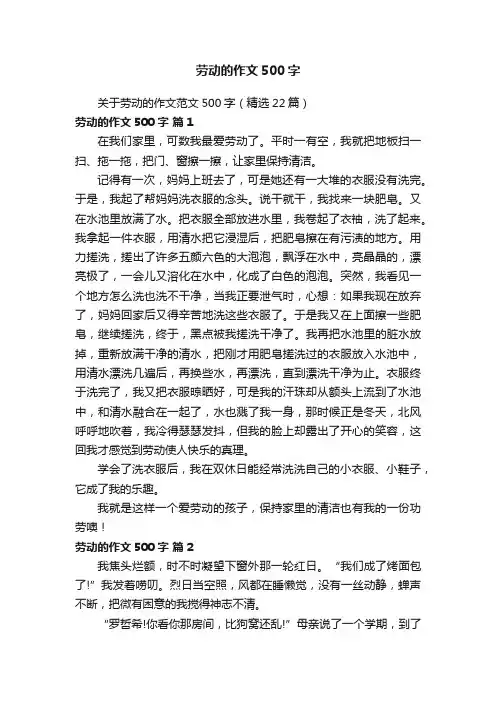 劳动的作文500字

关于劳动的作文范文500字（精选22篇）

劳动的作文500字 篇1

在我们家里，可数我最爱劳动了。平时一有空，我就把地板扫一扫、拖一拖，把门、窗擦一擦，让家里保持清洁。

记得有一次，妈妈上班去了，可是她还有一大堆的衣服没有洗完。于是，我起了帮妈妈洗衣服的念头。说干就干，我找来一块肥皂。又在水池里放满了水。把衣服全部放进水里，我卷起了衣袖，洗了起来。我拿起一件衣服，用清水把它浸湿后，把肥皂擦在有污渍的地方。用力搓洗，搓出了许多五颜六色的大泡泡，飘浮在水中，亮晶晶的，漂亮极了，一会儿又溶化在水中，化成了白色的泡泡。突然，我看见一个地方怎么洗也洗不干净，当我正要泄气时，心想：如果我现在放弃了，妈妈回家后又得辛苦地洗这些衣服了。于是我又在上面擦一些肥皂，继续搓洗，终于，黑点被我搓洗干净了。我再把水池里的脏水放掉，重新放满干净的清水，把刚才用肥皂搓洗过的衣服放入水池中，用清水漂洗几遍后，再换些水，再漂洗，直到漂洗干净为止。衣服终于洗完了，我又把衣服晾晒好，可是我的汗珠却从额头上流到了水池中，和清水融合在一起了，水也溅了我一身，那时候正是冬天，北风呼呼地吹着，我冷得瑟瑟发抖，但我的脸上却露出了开心的笑容，这回我才感觉到劳动使人快乐的真理。

学会了洗衣服后，我在双休日能经常洗洗自己的小衣服、小鞋子，它成了我的乐趣。

我就是这样一个爱劳动的孩子，保持家里的清洁也有我的一份功劳噢！

劳动的作文500字 篇2

我焦头烂额，时不时凝望下窗外那一轮红日。“我们成了烤面包了!”我发着唠叨。烈日当空照，风都在睡懒觉，没有一丝动静，蝉声不断，把微有困意的我搅得神志不清。

“罗哲希!你看你那房间，比狗窝还乱!”母亲说了一个学期，到了